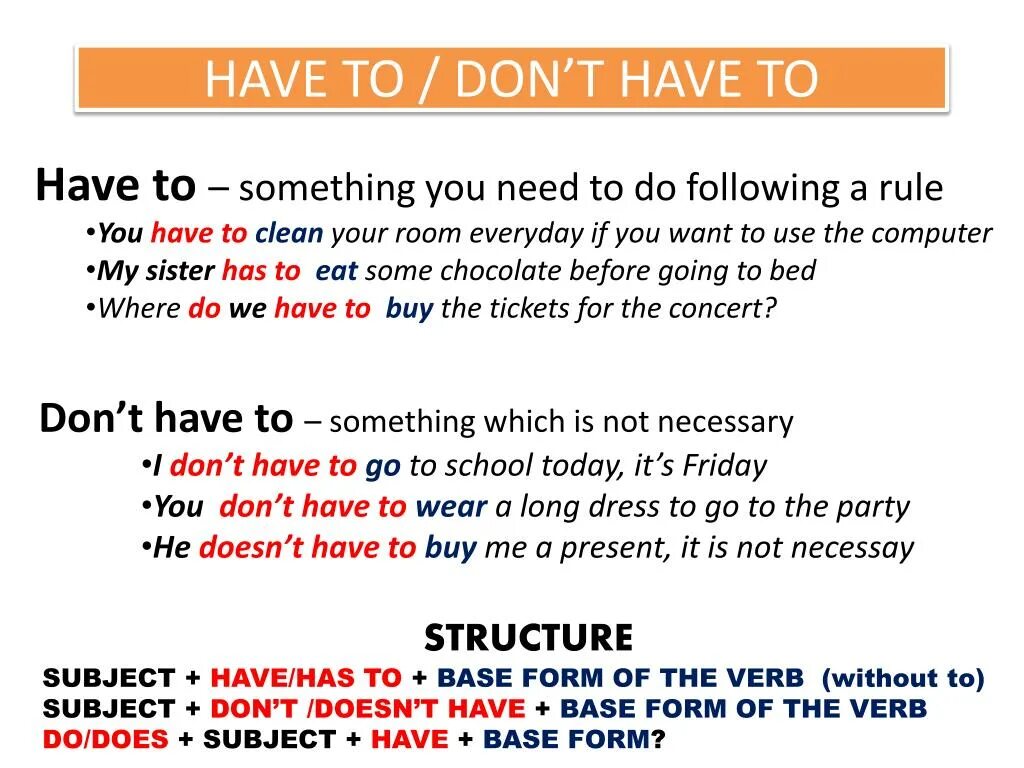 HAVE TO / DON'T HAVE TO

Have to – something you need to do following a rule
•You have to clean your room everyday if you want to use the computer
•My sister has to eat some chocolate before going to bed
•Where do we have to buy the tickets for the concert?

Don't have to – something which is not necessary
•I don't have to go to school today, it's Friday
•You don't have to wear a long dress to go to the party
•He doesn't have to buy me a present, it is not necessay

STRUCTURE
SUBJECT + HAVE/HAS TO + BASE FORM OF THE VERB (without to)
SUBJECT + DON'T /DOESN'T HAVE + BASE FORM OF THE VERB
DO/DOES + SUBJECT + HAVE + BASE FORM?